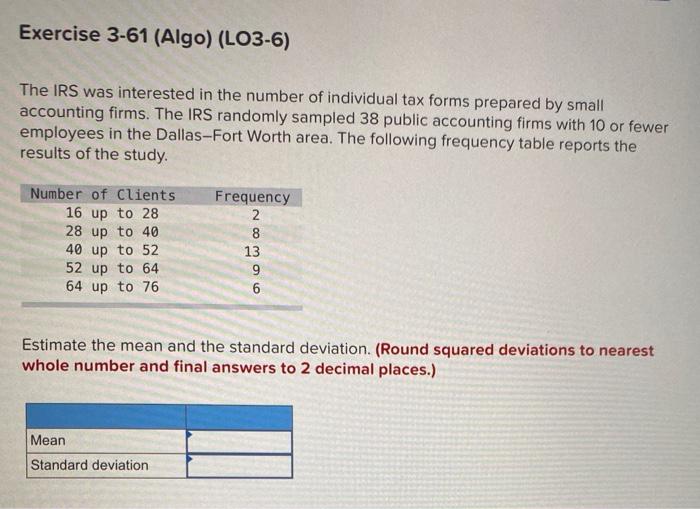 Exercise 3-61 (Algo) (LO3-6)

The IRS was interested in the number of individual tax forms prepared by small accounting firms. The IRS randomly sampled 38 public accounting firms with 10 or fewer employees in the Dallas–Fort Worth area. The following frequency table reports the results of the study.

| Number of Clients | Frequency |
|---|---|
| 16 up to 28 | 2 |
| 28 up to 40 | 8 |
| 40 up to 52 | 13 |
| 52 up to 64 | 9 |
| 64 up to 76 | 6 |

Estimate the mean and the standard deviation. (Round squared deviations to nearest whole number and final answers to 2 decimal places.)

| | |
|---|---|
| Mean | |
| Standard deviation | |